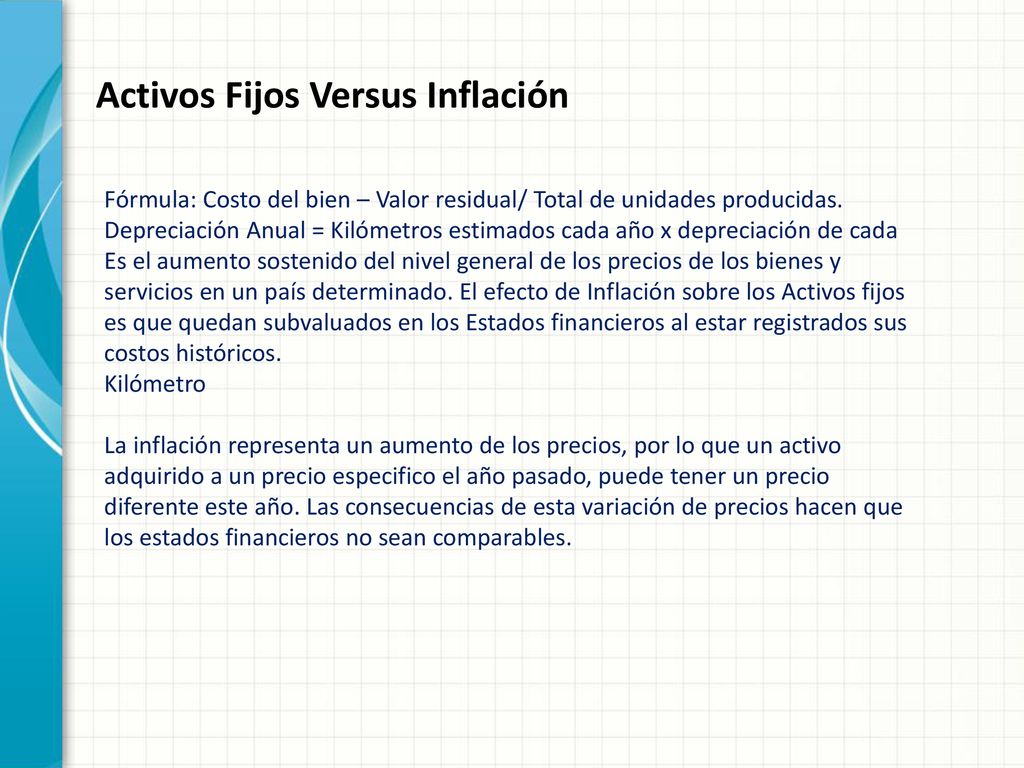 Activos Fijos Versus Inflación

Fórmula: Costo del bien – Valor residual/ Total de unidades producidas.
Depreciación Anual = Kilómetros estimados cada año x depreciación de cada
Es el aumento sostenido del nivel general de los precios de los bienes y servicios en un país determinado. El efecto de Inflación sobre los Activos fijos es que quedan subvaluados en los Estados financieros al estar registrados sus costos históricos.
Kilómetro

La inflación representa un aumento de los precios, por lo que un activo adquirido a un precio especifico el año pasado, puede tener un precio diferente este año. Las consecuencias de esta variación de precios hacen que los estados financieros no sean comparables.